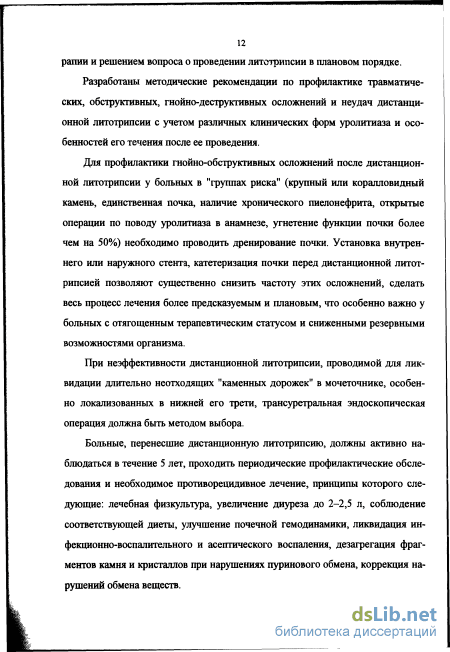 12

рапии и решением вопроса о проведении литотрипсии в плановом порядке.

Разработаны методические рекомендации по профилактике травматических, обструктивных, гнойно-деструктивных осложнений и неудач дистанционной литотрипсии с учетом различных клинических форм уролитиаза и особенностей его течения после ее проведения.

Для профилактики гнойно-обструктивных осложнений после дистанционной литотрипсии у больных в "группах риска" (крупный или коралловидный камень, единственная почка, наличие хронического пиелонефрита, открытые операции по поводу уролитиаза в анамнезе, угнетение функции почки более чем на 50%) необходимо проводить дренирование почки. Установка внутреннего или наружного стента, катетеризация почки перед дистанционной литотрипсией позволяют существенно снизить частоту этих осложнений, сделать весь процесс лечения более предсказуемым и плановым, что особенно важно у больных с отягощенным терапевтическим статусом и сниженными резервными возможностями организма.

При неэффективности дистанционной литотрипсии, проводимой для ликвидации длительно неотходящих "каменных дорожек" в мочеточнике, особенно локализованных в нижней его трети, трансуретральная эндоскопическая операция должна быть методом выбора.

Больные, перенесшие дистанционную литотрипсию, должны активно наблюдаться в течение 5 лет, проходить периодические профилактические обследования и необходимое противорецидивное лечение, принципы которого следующие: лечебная физкультура, увеличение диуреза до 2–2,5 л, соблюдение соответствующей диеты, улучшение почечной гемодинамики, ликвидация инфекционно-воспалительного и асептического воспаления, дезагрегация фрагментов камня и кристаллов при нарушениях пуринового обмена, коррекция нарушений обмена веществ.

dsLib.net
библиотека диссертаций